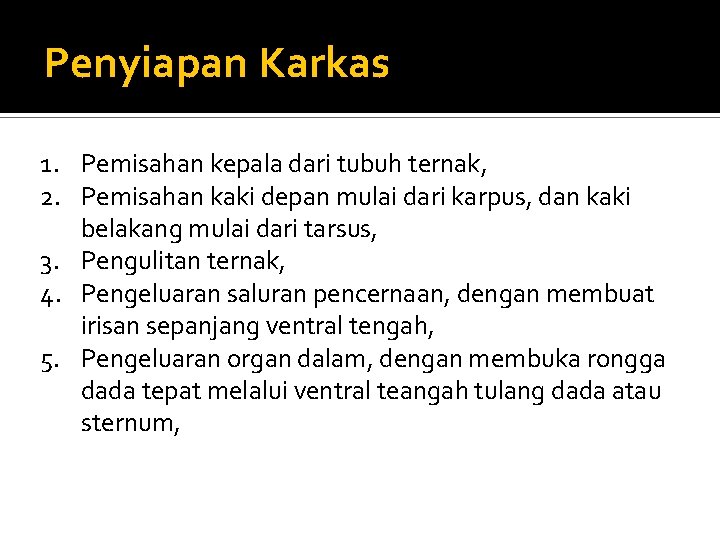 Penyiapan Karkas

1. Pemisahan kepala dari tubuh ternak,
2. Pemisahan kaki depan mulai dari karpus, dan kaki belakang mulai dari tarsus,
3. Pengulitan ternak,
4. Pengeluaran saluran pencernaan, dengan membuat irisan sepanjang ventral tengah,
5. Pengeluaran organ dalam, dengan membuka rongga dada tepat melalui ventral teangah tulang dada atau sternum,